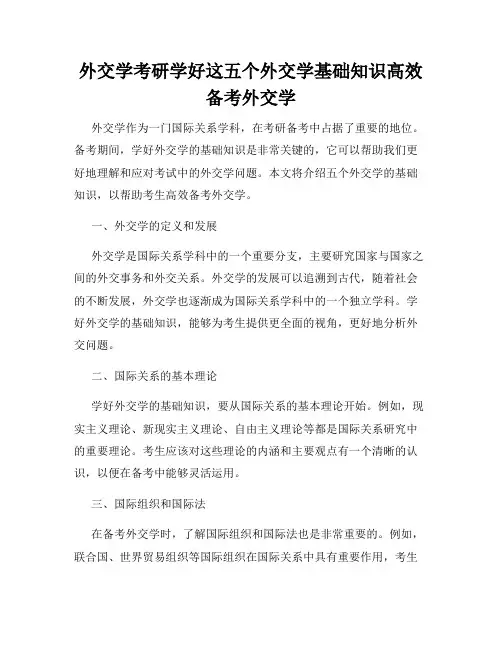 外交学考研学好这五个外交学基础知识高效备考外交学

外交学作为一门国际关系学科，在考研备考中占据了重要的地位。备考期间，学好外交学的基础知识是非常关键的，它可以帮助我们更好地理解和应对考试中的外交学问题。本文将介绍五个外交学的基础知识，以帮助考生高效备考外交学。

一、外交学的定义和发展

外交学是国际关系学科中的一个重要分支，主要研究国家与国家之间的外交事务和外交关系。外交学的发展可以追溯到古代，随着社会的不断发展，外交学也逐渐成为国际关系学科中的一个独立学科。学好外交学的基础知识，能够为考生提供更全面的视角，更好地分析外交问题。

二、国际关系的基本理论

学好外交学的基础知识，要从国际关系的基本理论开始。例如，现实主义理论、新现实主义理论、自由主义理论等都是国际关系研究中的重要理论。考生应该对这些理论的内涵和主要观点有一个清晰的认识，以便在备考中能够灵活运用。

三、国际组织和国际法

在备考外交学时，了解国际组织和国际法也是非常重要的。例如，联合国、世界贸易组织等国际组织在国际关系中具有重要作用，考生